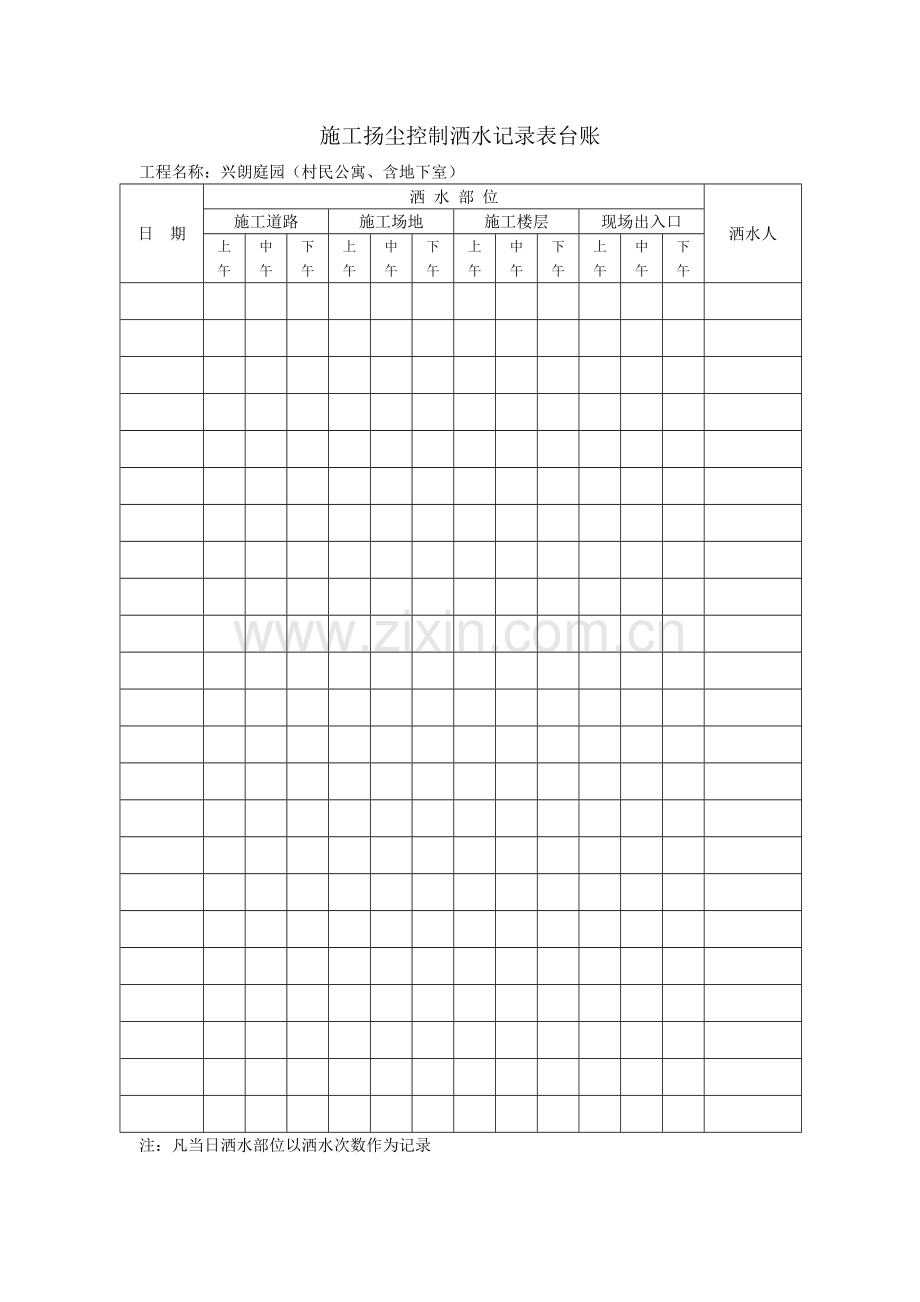 施工扬尘控制洒水记录表台账

工程名称：兴朗庭园（村民公寓、含地下室）

| 日　期 | 洒 水 部 位 | | | | | | | | | | | | 洒水人 |
|---|---|---|---|---|---|---|---|---|---|---|---|---|---|
| | 施工道路 | | | 施工场地 | | | 施工楼层 | | | 现场出入口 | | | |
| | 上午 | 中午 | 下午 | 上午 | 中午 | 下午 | 上午 | 中午 | 下午 | 上午 | 中午 | 下午 | |
| | | | | | | | | | | | | | |
| | | | | | | | | | | | | | |
| | | | | | | | | | | | | | |
| | | | | | | | | | | | | | |
| | | | | | | | | | | | | | |
| | | | | | | | | | | | | | |
| | | | | | | | | | | | | | |
| | | | | | | | | | | | | | |
| | | | | | | | | | | | | | |
| | | | | | | | | | | | | | |
| | | | | | | | | | | | | | |
| | | | | | | | | | | | | | |
| | | | | | | | | | | | | | |
| | | | | | | | | | | | | | |
| | | | | | | | | | | | | | |
| | | | | | | | | | | | | | |
| | | | | | | | | | | | | | |
| | | | | | | | | | | | | | |
| | | | | | | | | | | | | | |
| | | | | | | | | | | | | | |
| | | | | | | | | | | | | | |
| | | | | | | | | | | | | | |
| | | | | | | | | | | | | | |

www.zixin.com.cn

注：凡当日洒水部位以洒水次数作为记录